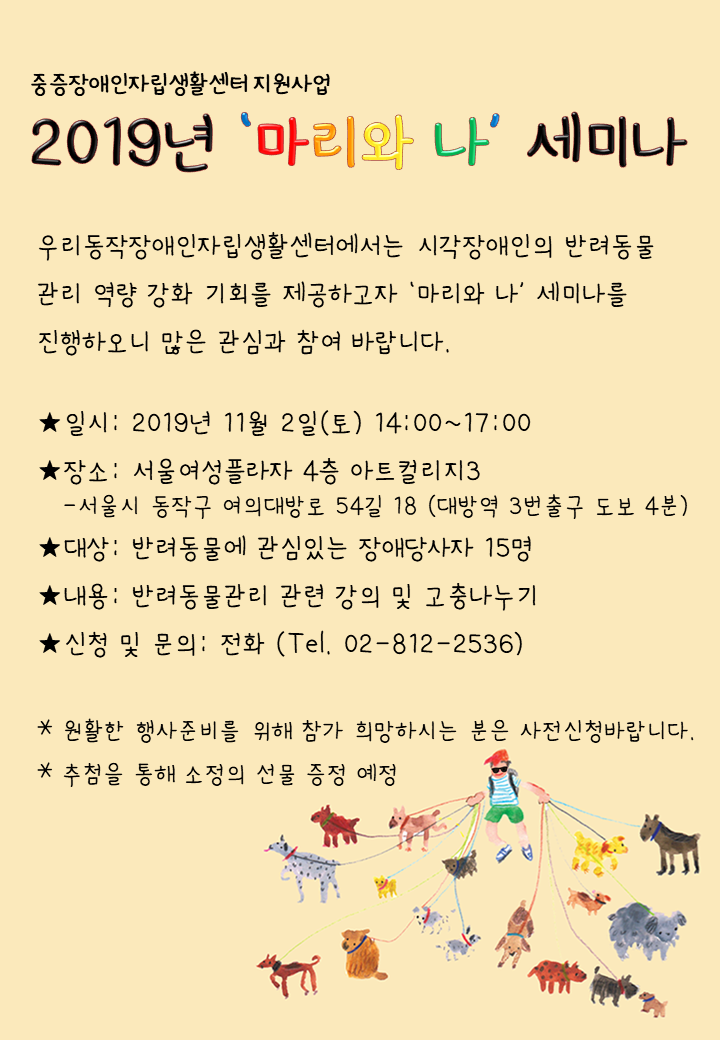 중증장애인자립생활센터 지원사업

2019년 '마리와 나' 세미나

우리동작장애인자립생활센터에서는 시각장애인의 반려동물 관리 역량 강화 기회를 제공하고자 '마리와 나' 세미나를 진행하오니 많은 관심과 참여 바랍니다.

★일시: 2019년 11월 2일(토) 14:00~17:00
★장소: 서울여성플라자 4층 아트컬리지3
-서울시 동작구 여의대방로 54길 18 (대방역 3번출구 도보 4분)
★대상: 반려동물에 관심있는 장애당사자 15명
★내용: 반려동물관리 관련 강의 및 고충나누기
★신청 및 문의: 전화 (Tel. 02-812-2536)

* 원활한 행사준비를 위해 참가 희망하시는 분은 사전신청바랍니다.
* 추첨을 통해 소정의 선물 증정 예정